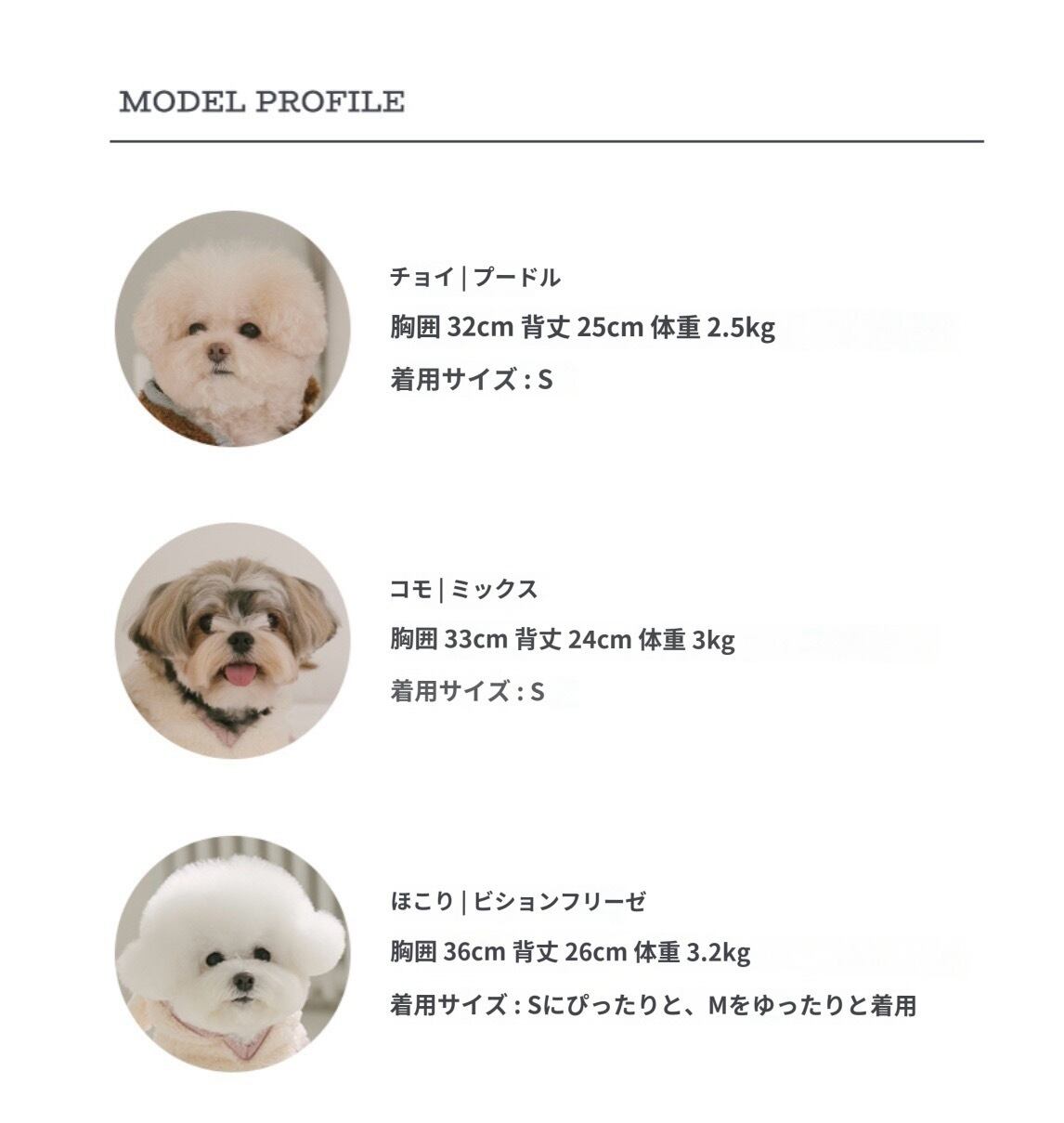 MODEL PROFILE

チョイ | プードル
胸囲 32cm 背丈 25cm 体重 2.5kg
着用サイズ : S

コモ | ミックス
胸囲 33cm 背丈 24cm 体重 3kg
着用サイズ : S

ほこり | ビションフリーゼ
胸囲 36cm 背丈 26cm 体重 3.2kg
着用サイズ : Sにぴったりと、Mをゆったりと着用